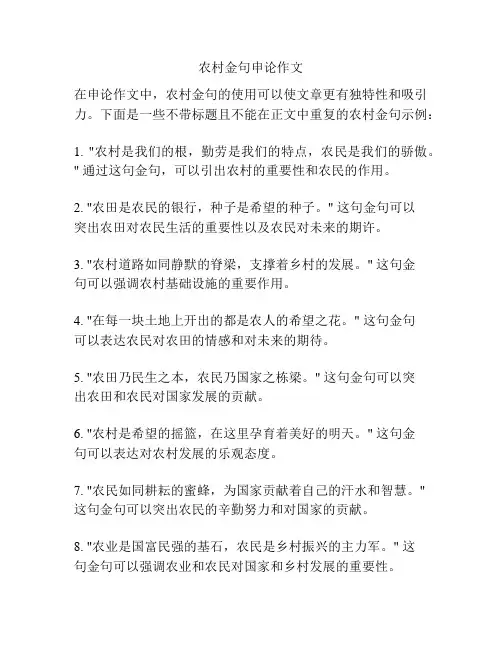 农村金句申论作文

在申论作文中，农村金句的使用可以使文章更有独特性和吸引力。下面是一些不带标题且不能在正文中重复的农村金句示例：

1. "农村是我们的根，勤劳是我们的特点，农民是我们的骄傲。" 通过这句金句，可以引出农村的重要性和农民的作用。

2. "农田是农民的银行，种子是希望的种子。" 这句金句可以突出农田对农民生活的重要性以及农民对未来的期许。

3. "农村道路如同静默的脊梁，支撑着乡村的发展。" 这句金句可以强调农村基础设施的重要作用。

4. "在每一块土地上开出的都是农人的希望之花。" 这句金句可以表达农民对农田的情感和对未来的期待。

5. "农田乃民生之本，农民乃国家之栋梁。" 这句金句可以突出农田和农民对国家发展的贡献。

6. "农村是希望的摇篮，在这里孕育着美好的明天。" 这句金句可以表达对农村发展的乐观态度。

7. "农民如同耕耘的蜜蜂，为国家贡献着自己的汗水和智慧。" 这句金句可以突出农民的辛勤努力和对国家的贡献。

8. "农业是国富民强的基石，农民是乡村振兴的主力军。" 这句金句可以强调农业和农民对国家和乡村发展的重要性。